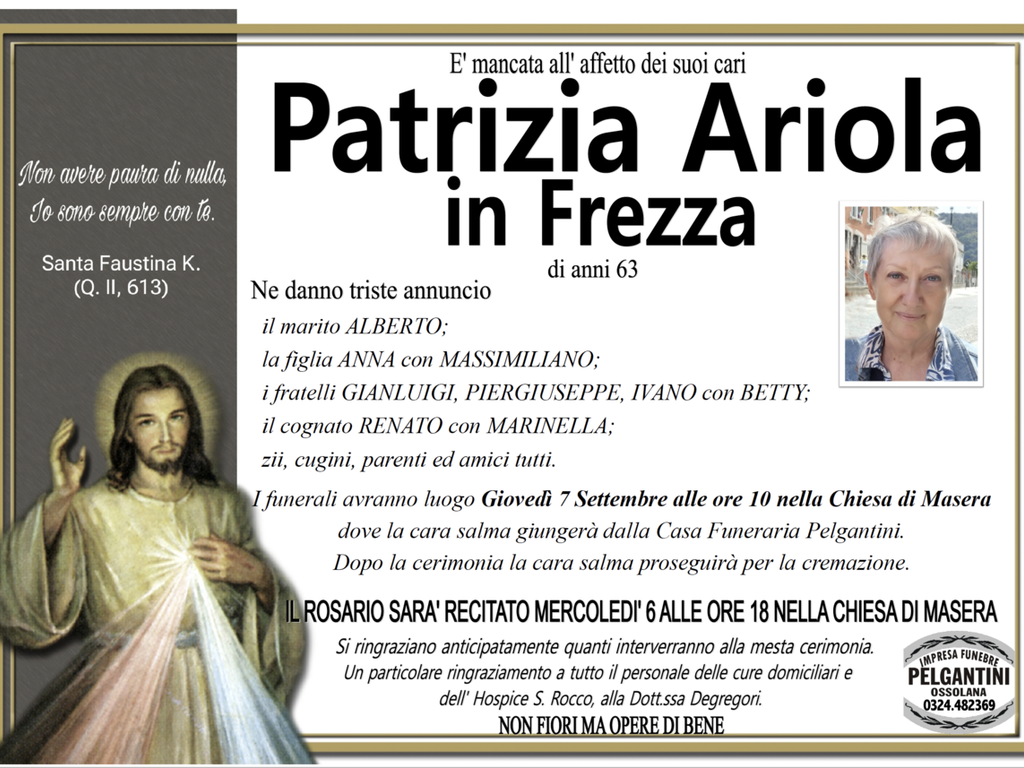 Non avere paura di nulla, Io sono sempre con te.

Santa Faustina K. (Q. II, 613)

E' mancata all' affetto dei suoi cari

Patrizia Ariola in Frezza

di anni 63

Ne danno triste annuncio

il marito ALBERTO;
la figlia ANNA con MASSIMILIANO;
i fratelli GIANLUIGI, PIERGIUSEPPE, IVANO con BETTY;
il cognato RENATO con MARINELLA;
zii, cugini, parenti ed amici tutti.

I funerali avranno luogo Giovedì 7 Settembre alle ore 10 nella Chiesa di Masera dove la cara salma giungerà dalla Casa Funeraria Pelgantini. Dopo la cerimonia la cara salma proseguirà per la cremazione.

IL ROSARIO SARA' RECITATO MERCOLEDI' 6 ALLE ORE 18 NELLA CHIESA DI MASERA

Si ringraziano anticipatamente quanti interverranno alla mesta cerimonia. Un particolare ringraziamento a tutto il personale delle cure domiciliari e dell' Hospice S. Rocco, alla Dott.ssa Degregori.

NON FIORI MA OPERE DI BENE

IMPRESA FUNEBRE PELGANTINI OSSOLANA 0324.482369